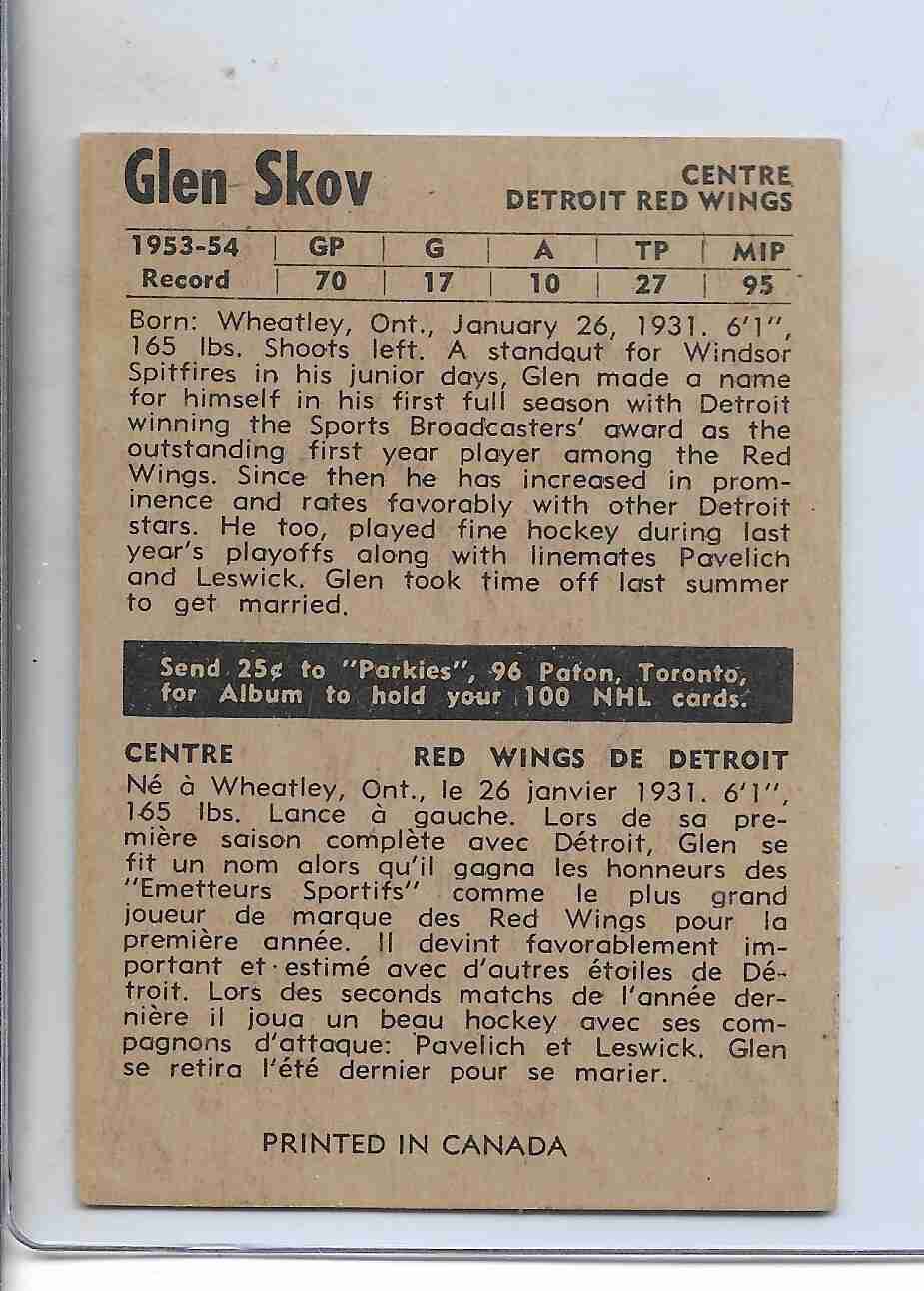 Glen Skov

CENTRE
DETROIT RED WINGS

| 1953-54 | GP | G | A | TP | MIP |
|---|---|---|---|---|---|
| Record | 70 | 17 | 10 | 27 | 95 |

Born: Wheatley, Ont., January 26, 1931. 6'1", 165 lbs. Shoots left. A standout for Windsor Spitfires in his junior days, Glen made a name for himself in his first full season with Detroit winning the Sports Broadcasters' award as the outstanding first year player among the Red Wings. Since then he has increased in prominence and rates favorably with other Detroit stars. He too, played fine hockey during last year's playoffs along with linemates Pavelich and Leswick. Glen took time off last summer to get married.

Send 25¢ to "Parkies", 96 Paton, Toronto, for Album to hold your 100 NHL cards.

CENTRE

RED WINGS DE DETROIT

Né à Wheatley, Ont., le 26 janvier 1931. 6'1", 165 lbs. Lance à gauche. Lors de sa première saison complète avec Détroit, Glen se fit un nom alors qu'il gagna les honneurs des "Emetteurs Sportifs" comme le plus grand joueur de marque des Red Wings pour la première année. Il devint favorablement important et estimé avec d'autres étoiles de Détroit. Lors des seconds matchs de l'année dernière il joua un beau hockey avec ses compagnons d'attaque: Pavelich et Leswick. Glen se retira l'été dernier pour se marier.

PRINTED IN CANADA